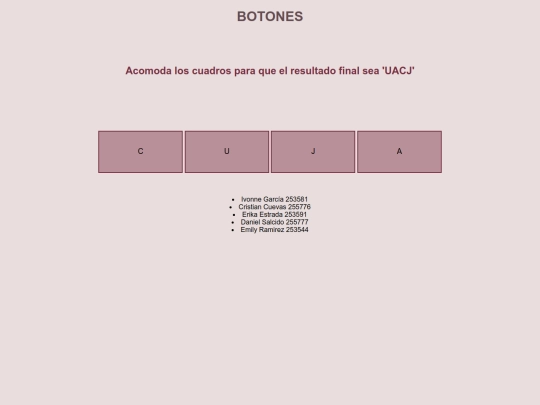 BOTONES

Acomoda los cuadros para que el resultado final sea 'UACJ'

C

U

J

A

- Ivonne Garcia 253581
- Cristian Cuevas 255776
- Erika Estrada 253591
- Daniel Salcido 255777
- Emily Ramirez 253544